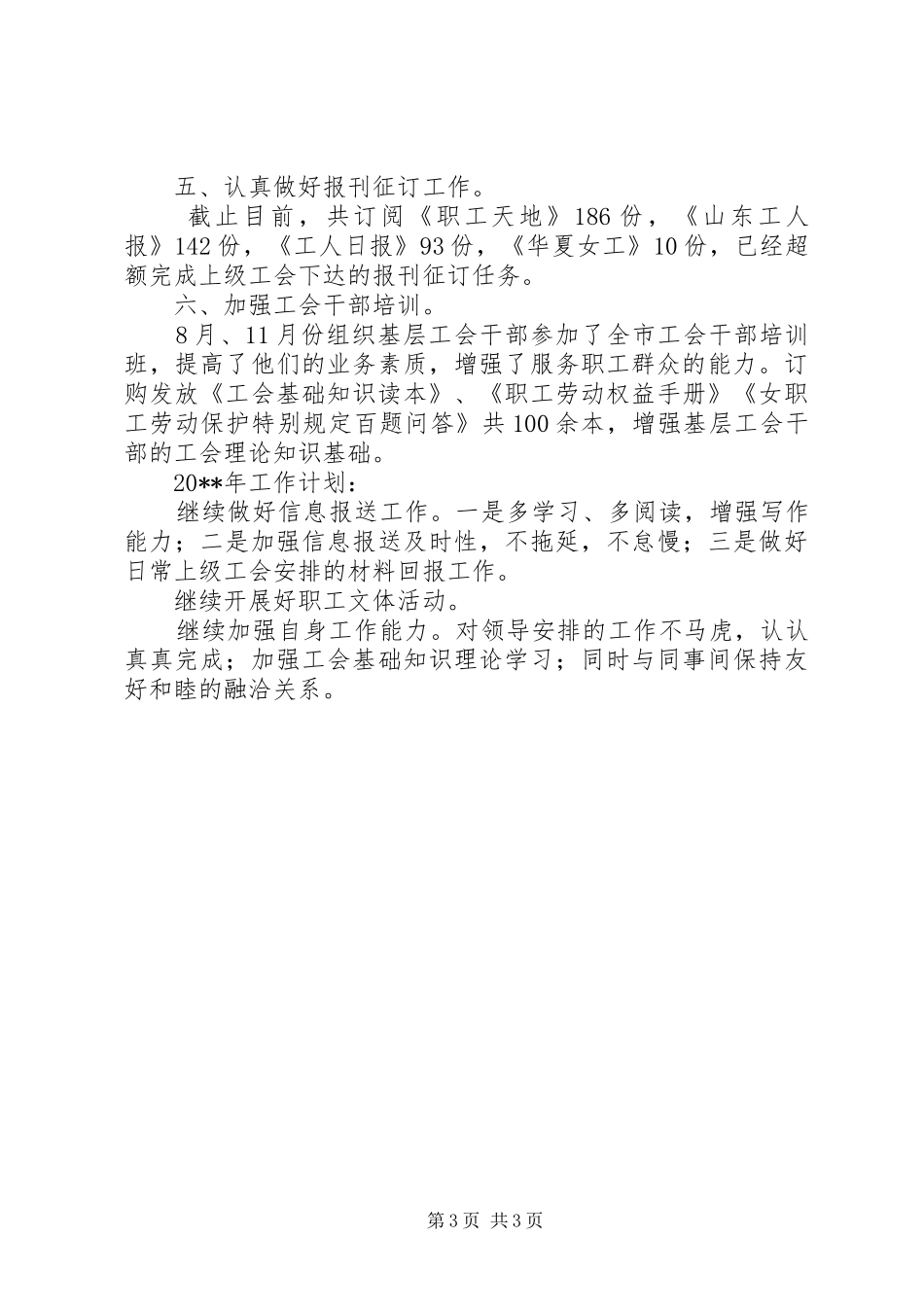 五、认真做好报刊征订工作。

截止目前，共订阅《职工天地》186份，《山东工人报》142份，《工人日报》93份，《华夏女工》10份，已经超额完成上级工会下达的报刊征订任务。

六、加强工会干部培训。

8月、11月份组织基层工会干部参加了全市工会干部培训班，提高了他们的业务素质，增强了服务职工群众的能力。订购发放《工会基础知识读本》、《职工劳动权益手册》《女职工劳动保护特别规定百题问答》共100余本，增强基层工会干部的工会理论知识基础。

20**年工作计划：

继续做好信息报送工作。一是多学习、多阅读，增强写作能力；二是加强信息报送及时性，不拖延，不怠慢；三是做好日常上级工会安排的材料回报工作。

继续开展好职工文体活动。

继续加强自身工作能力。对领导安排的工作不马虎，认认真真完成；加强工会基础知识理论学习；同时与同事间保持友好和睦的融洽关系。

第3页 共3页